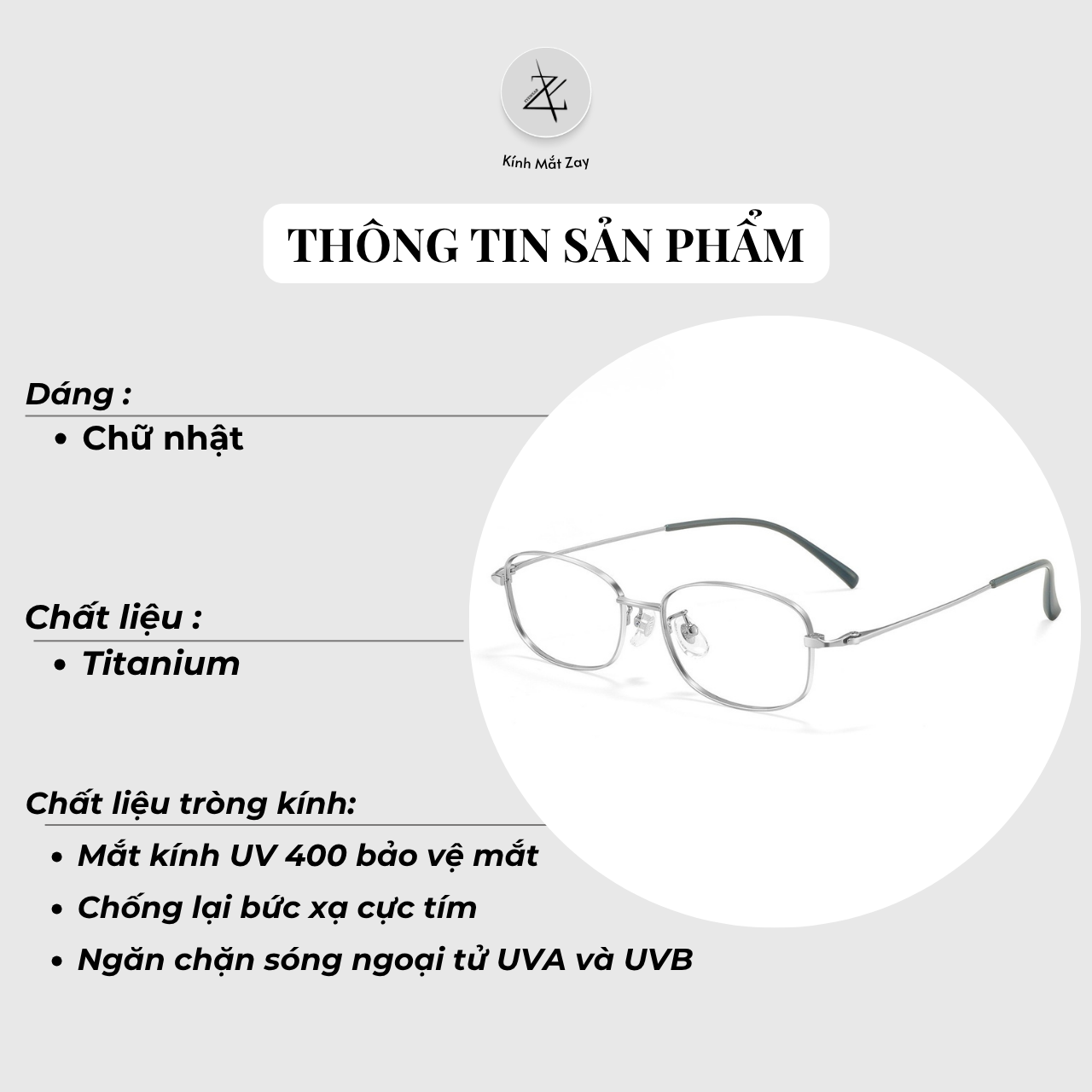 Kính Mắt Zay

THÔNG TIN SẢN PHẨM

Dáng :

• Chữ nhật

Chất liệu :

• Titanium

Chất liệu tròng kính:

• Mắt kính UV 400 bảo vệ mắt
• Chống lại bức xạ cực tím
• Ngăn chặn sóng ngoại tử UVA và UVB